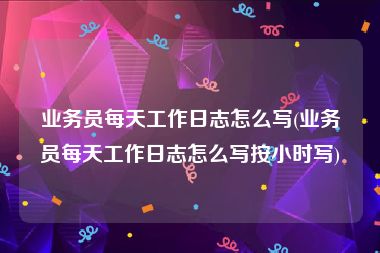 业务员每天工作日志怎么写(业务员每天工作日志怎么写按小时写)